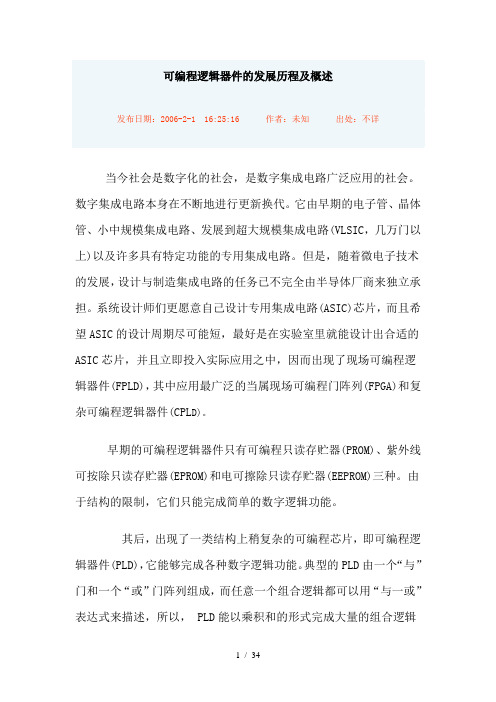 可编程逻辑器件的发展历程及概述

发布日期：2006-2-1 16:25:16 作者：未知 出处：不详

当今社会是数字化的社会，是数字集成电路广泛应用的社会。数字集成电路本身在不断地进行更新换代。它由早期的电子管、晶体管、小中规模集成电路、发展到超大规模集成电路(VLSIC，几万门以上)以及许多具有特定功能的专用集成电路。但是，随着微电子技术的发展，设计与制造集成电路的任务已不完全由半导体厂商来独立承担。系统设计师们更愿意自己设计专用集成电路(ASIC)芯片，而且希望ASIC的设计周期尽可能短，最好是在实验室里就能设计出合适的ASIC芯片，并且立即投入实际应用之中，因而出现了现场可编程逻辑器件(FPLD)，其中应用最广泛的当属现场可编程门阵列(FPGA)和复杂可编程逻辑器件(CPLD)。

早期的可编程逻辑器件只有可编程只读存贮器(PROM)、紫外线可按除只读存贮器(EPROM)和电可擦除只读存贮器(EEPROM)三种。由于结构的限制，它们只能完成简单的数字逻辑功能。

其后，出现了一类结构上稍复杂的可编程芯片，即可编程逻辑器件(PLD)，它能够完成各种数字逻辑功能。典型的PLD由一个“与”门和一个“或”门阵列组成，而任意一个组合逻辑都可以用“与一或”表达式来描述，所以， PLD能以乘积和的形式完成大量的组合逻辑

1 / 34